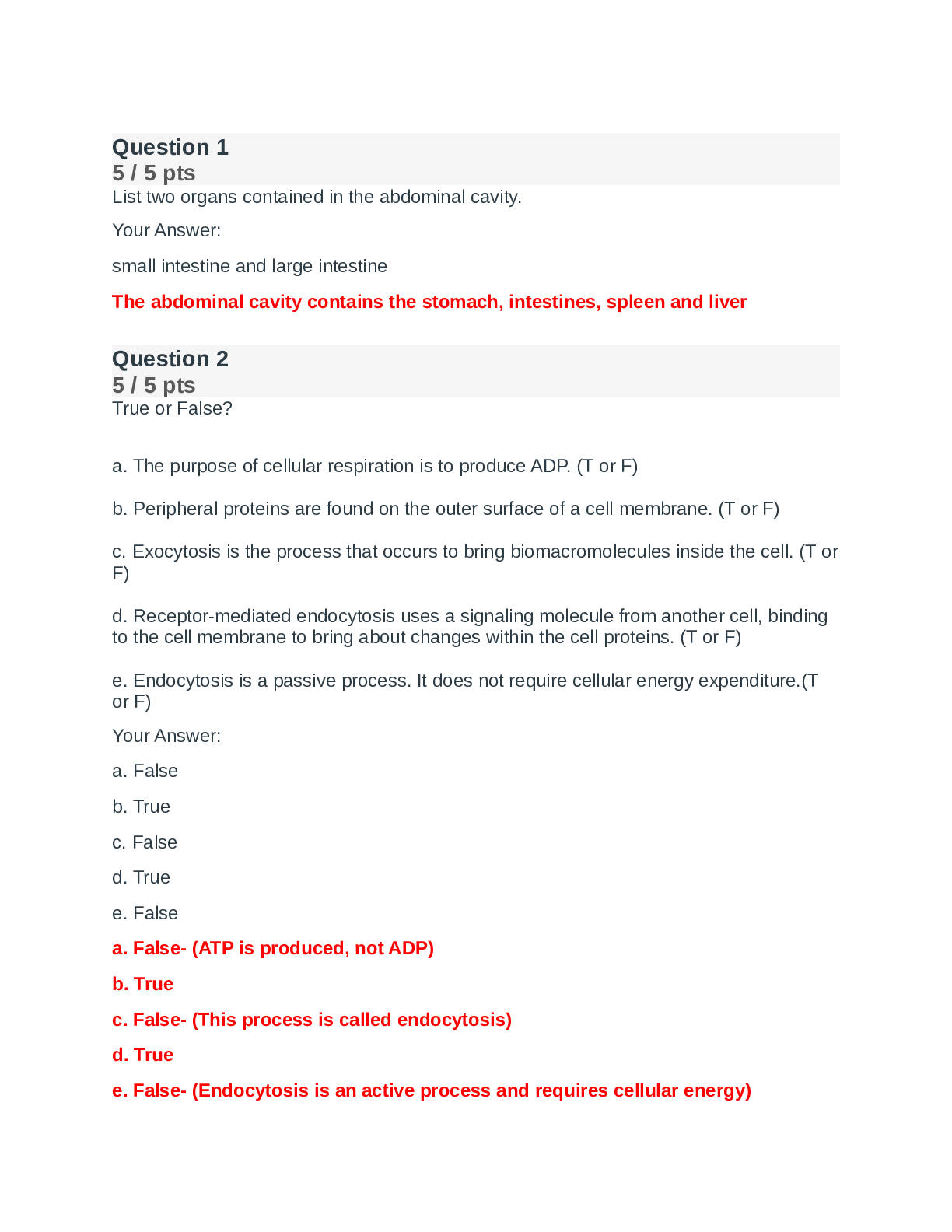 Question 1
5 / 5 pts
List two organs contained in the abdominal cavity.

Your Answer:

small intestine and large intestine

The abdominal cavity contains the stomach, intestines, spleen and liver

Question 2
5 / 5 pts
True or False?

a. The purpose of cellular respiration is to produce ADP. (T or F)

b. Peripheral proteins are found on the outer surface of a cell membrane. (T or F)

c. Exocytosis is the process that occurs to bring biomacromolecules inside the cell. (T or F)

d. Receptor-mediated endocytosis uses a signaling molecule from another cell, binding to the cell membrane to bring about changes within the cell proteins. (T or F)

e. Endocytosis is a passive process. It does not require cellular energy expenditure.(T or F)

Your Answer:

a. False

b. True

c. False

d. True

e. False

a. False- (ATP is produced, not ADP)

b. True

c. False- (This process is called endocytosis)

d. True

e. False- (Endocytosis is an active process and requires cellular energy)